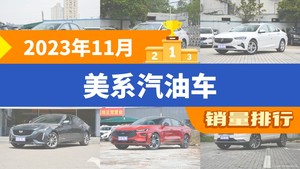 2023年11月

2 1 3

美系汽油车

销量排行